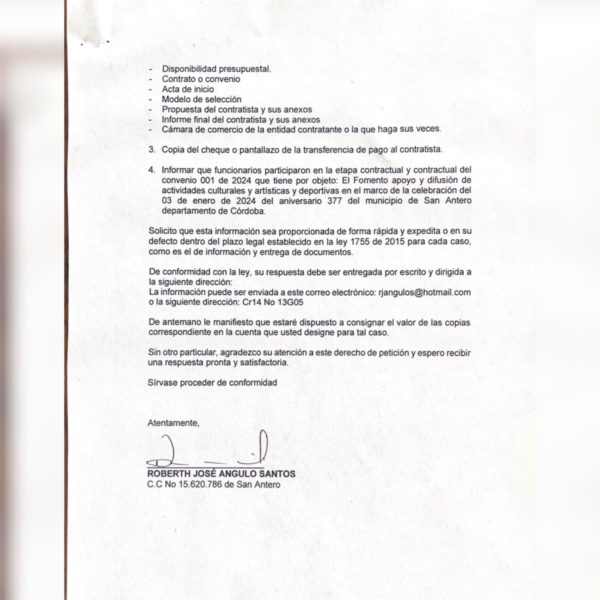 - Disponibilidad presupuestal.
- Contrato o convenio
- Acta de inicio
- Modelo de selección
- Propuesta del contratista y sus anexos
- Informe final del contratista y sus anexos
- Cámara de comercio de la entidad contratante o la que haga sus veces.

3. Copia del cheque o pantallazo de la transferencia de pago al contratista.

4. Informar que funcionarios participaron en la etapa contractual y contractual del convenio 001 de 2024 que tiene por objeto: El Fomento apoyo y difusión de actividades culturales y artísticas y deportivas en el marco de la celebración del 03 de enero de 2024 del aniversario 377 del municipio de San Antero departamento de Córdoba.

Solicito que esta información sea proporcionada de forma rápida y expedita o en su defecto dentro del plazo legal establecido en la ley 1755 de 2015 para cada caso, como es el de información y entrega de documentos.

De conformidad con la ley, su respuesta debe ser entregada por escrito y dirigida a la siguiente dirección:
La información puede ser enviada a este correo electrónico: rjangulos@hotmail.com o la siguiente dirección: Cr14 No 13G05

De antemano le manifiesto que estaré dispuesto a consignar el valor de las copias correspondiente en la cuenta que usted designe para tal caso.

Sin otro particular, agradezco su atención a este derecho de petición y espero recibir una respuesta pronta y satisfactoria.

Sírvase proceder de conformidad

Atentamente,

ROBERTH JOSÉ ANGULO SANTOS
C.C No 15.620.786 de San Antero